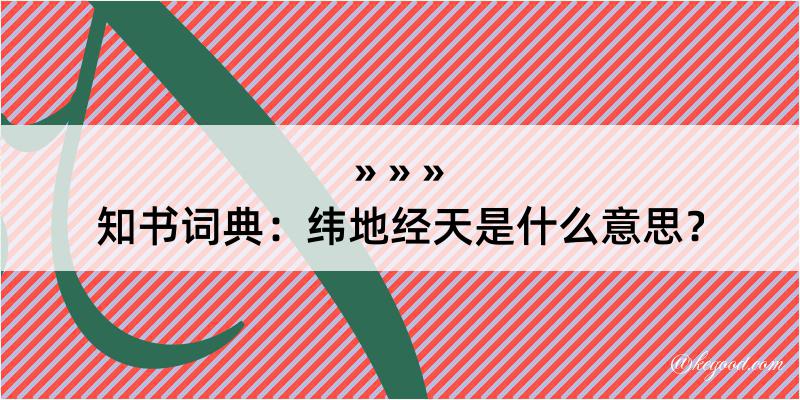 » » »
知书词典：纬地经天是什么意思？

@keyood.com